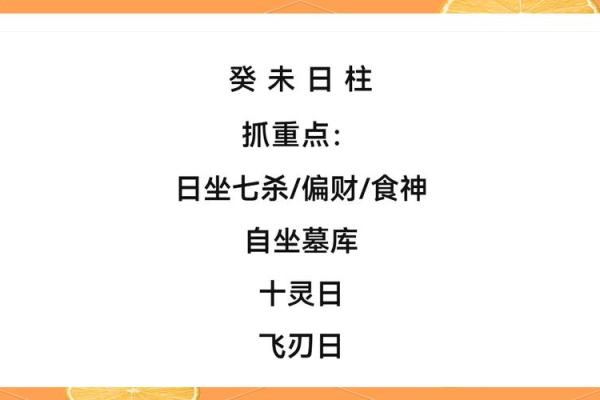 癸 未 日 柱

抓重点：

日坐七杀/偏财/食神

自坐墓库

十灵日

飞刃日